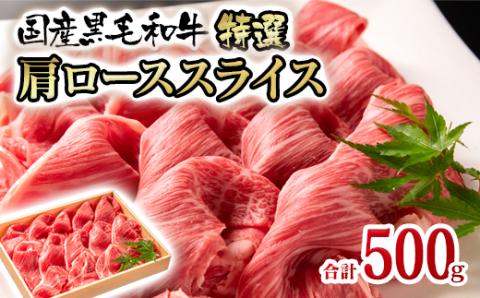 国産黒毛和牛 特選
肩ローススライス

合計 500g